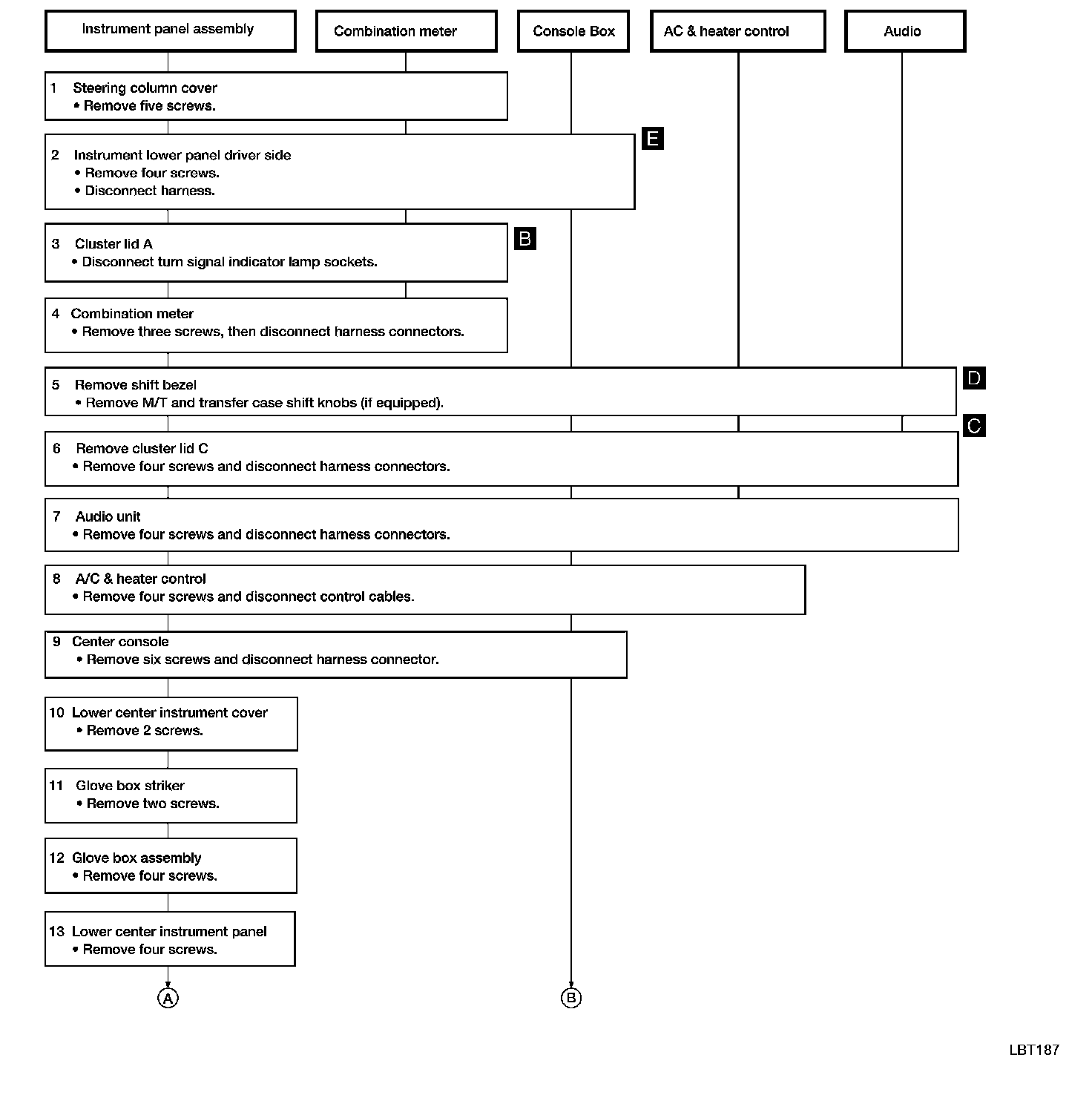 Instrument panel assembly

Combination meter

Console Box

AC & heater control

Audio

1 Steering column cover
• Remove five screws.

2 Instrument lower panel driver side
• Remove four screws.
• Disconnect harness.

E

3 Cluster lid A
• Disconnect turn signal indicator lamp sockets.

B

4 Combination meter
• Remove three screws, then disconnect harness connectors.

5 Remove shift bezel
• Remove M/T and transfer case shift knobs (if equipped).

D

6 Remove cluster lid C
• Remove four screws and disconnect harness connectors.

C

7 Audio unit
• Remove four screws and disconnect harness connectors.

8 A/C & heater control
• Remove four screws and disconnect control cables.

9 Center console
• Remove six screws and disconnect harness connector.

10 Lower center instrument cover
• Remove 2 screws.

11 Glove box striker
• Remove two screws.

12 Glove box assembly
• Remove four screws.

13 Lower center instrument panel
• Remove four screws.

A

B

LBT187